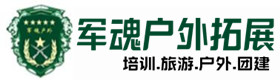 军魂户外

军魂户外拓展

培训.旅游.户外.团建